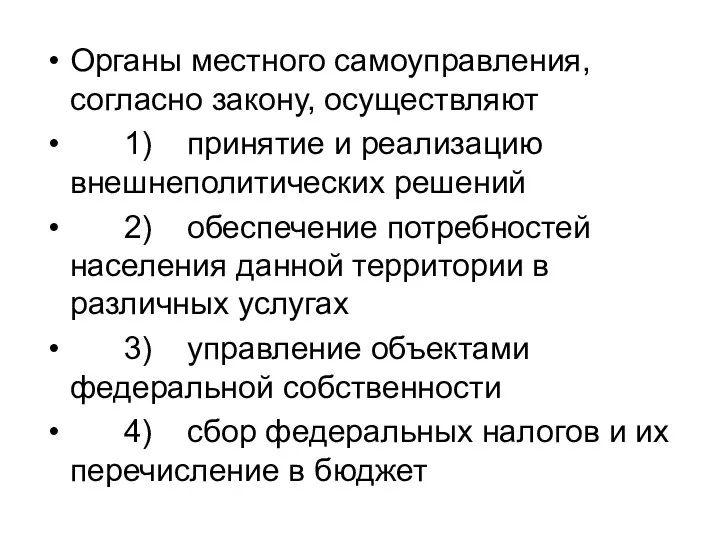 • Органы местного самоуправления, согласно закону, осуществляют

• 1) принятие и реализацию внешнеполитических решений

• 2) обеспечение потребностей населения данной территории в различных услугах

• 3) управление объектами федеральной собственности

• 4) сбор федеральных налогов и их перечисление в бюджет